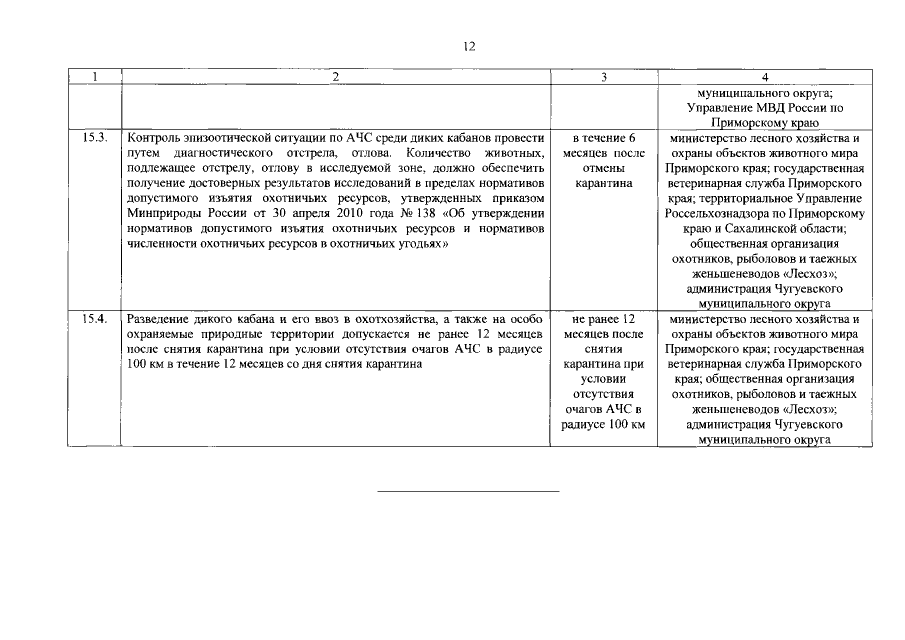 12

| 1 | 2 | 3 | 4 |
|---|---|---|---|
| | | | муниципального округа; Управление МВД России по Приморскому краю |
| 15.3. | Контроль эпизоотической ситуации по АЧС среди диких кабанов провести путем диагностического отстрела, отлова. Количество животных, подлежащее отстрелу, отлову в исследуемой зоне, должно обеспечить получение достоверных результатов исследований в пределах нормативов допустимого изъятия охотничьих ресурсов, утвержденных приказом Минприроды России от 30 апреля 2010 года № 138 «Об утверждении нормативов допустимого изъятия охотничьих ресурсов и нормативов численности охотничьих ресурсов в охотничьих угодьях» | в течение 6 месяцев после отмены карантина | министерство лесного хозяйства и охраны объектов животного мира Приморского края; государственная ветеринарная служба Приморского края; территориальное Управление Россельхознадзора по Приморскому краю и Сахалинской области; общественная организация охотников, рыболовов и таежных женьшеневодов «Лесхоз»; администрация Чугуевского муниципального округа |
| 15.4. | Разведение дикого кабана и его ввоз в охотхозяйства, а также на особо охраняемые природные территории допускается не ранее 12 месяцев после снятия карантина при условии отсутствия очагов АЧС в радиусе 100 км в течение 12 месяцев со дня снятия карантина | не ранее 12 месяцев после снятия карантина при условии отсутствия очагов АЧС в радиусе 100 км | министерство лесного хозяйства и охраны объектов животного мира Приморского края; государственная ветеринарная служба Приморского края; общественная организация охотников, рыболовов и таежных женьшеневодов «Лесхоз»; администрация Чугуевского муниципального округа |